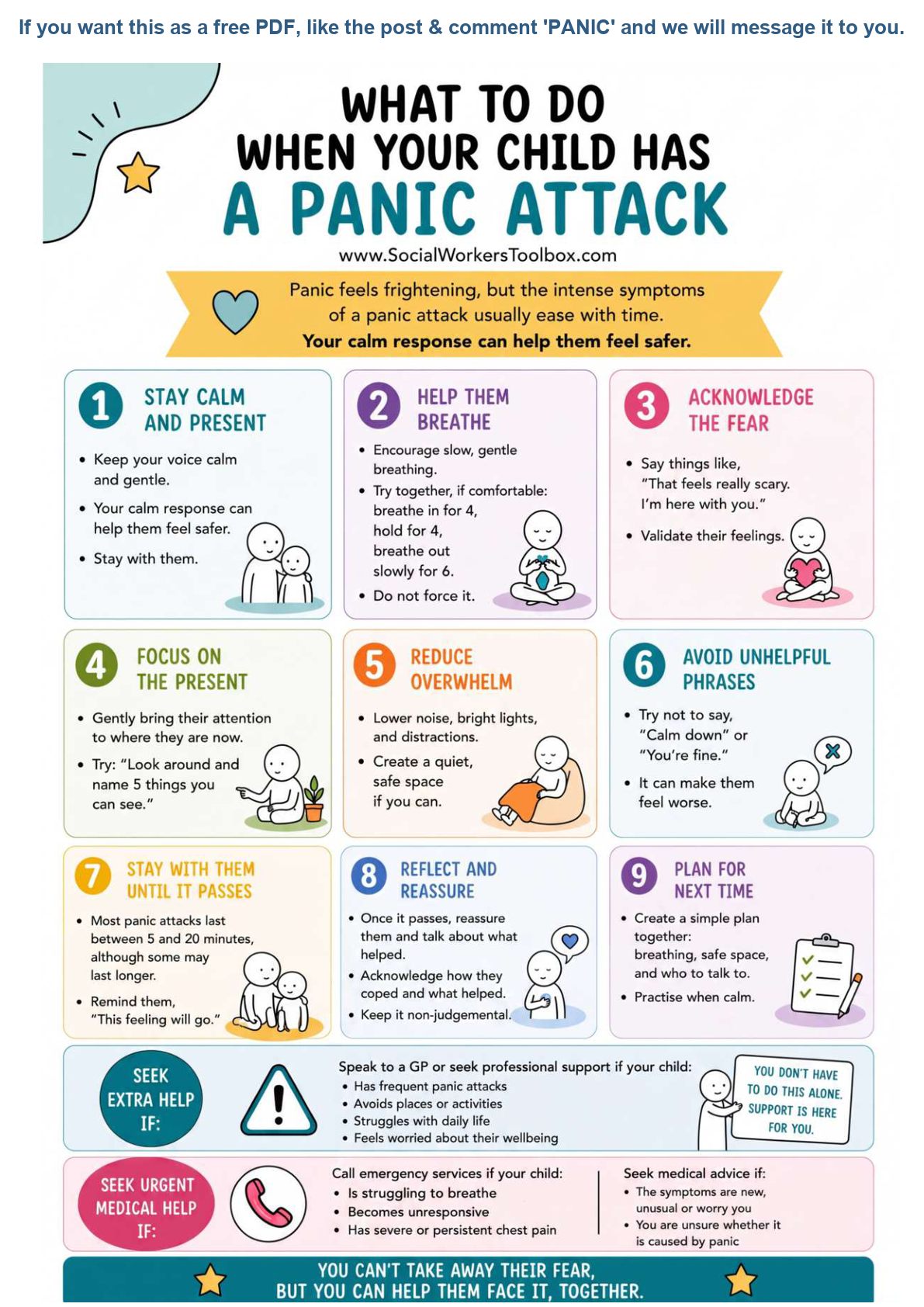 If you want this as a free PDF, like the post & comment 'PANIC' and we will message it to you.

WHAT TO DO WHEN YOUR CHILD HAS A PANIC ATTACK

www.SocialWorkersToolbox.com

Panic feels frightening, but the intense symptoms of a panic attack usually ease with time.
Your calm response can help them feel safer.

1 STAY CALM AND PRESENT

• Keep your voice calm and gentle.
• Your calm response can help them feel safer.
• Stay with them.

2 HELP THEM BREATHE

• Encourage slow, gentle breathing.
• Try together, if comfortable: breathe in for 4, hold for 4, breathe out slowly for 6.
• Do not force it.

3 ACKNOWLEDGE THE FEAR

• Say things like, "That feels really scary. I'm here with you."
• Validate their feelings.

4 FOCUS ON THE PRESENT

• Gently bring their attention to where they are now.
• Try: "Look around and name 5 things you can see."

5 REDUCE OVERWHELM

• Lower noise, bright lights, and distractions.
• Create a quiet, safe space if you can.

6 AVOID UNHELPFUL PHRASES

• Try not to say, "Calm down" or "You're fine."
• It can make them feel worse.

7 STAY WITH THEM UNTIL IT PASSES

• Most panic attacks last between 5 and 20 minutes, although some may last longer.
• Remind them, "This feeling will go."

8 REFLECT AND REASSURE

• Once it passes, reassure them and talk about what helped.
• Acknowledge how they coped and what helped.
• Keep it non-judgemental.

9 PLAN FOR NEXT TIME

• Create a simple plan together: breathing, safe space, and who to talk to.
• Practise when calm.

SEEK EXTRA HELP IF:

Speak to a GP or seek professional support if your child:
• Has frequent panic attacks
• Avoids places or activities
• Struggles with daily life
• Feels worried about their wellbeing

YOU DON'T HAVE TO DO THIS ALONE. SUPPORT IS HERE FOR YOU.

SEEK URGENT MEDICAL HELP IF:

Call emergency services if your child:
• Is struggling to breathe
• Becomes unresponsive
• Has severe or persistent chest pain

Seek medical advice if:
• The symptoms are new, unusual or worry you
• You are unsure whether it is caused by panic

YOU CAN'T TAKE AWAY THEIR FEAR, BUT YOU CAN HELP THEM FACE IT, TOGETHER.